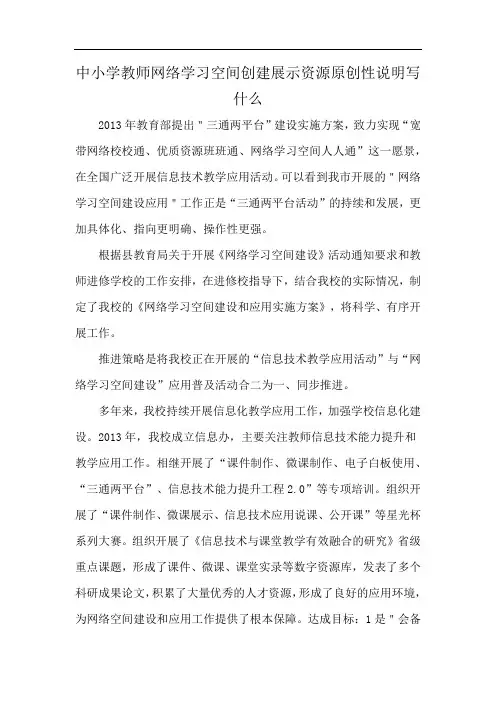 中小学教师网络学习空间创建展示资源原创性说明写什么

2013年教育部提出"三通两平台"建设实施方案，致力实现“宽带网络校校通、优质资源班班通、网络学习空间人人通”这一愿景，在全国广泛开展信息技术教学应用活动。可以看到我市开展的"网络学习空间建设应用"工作正是“三通两平台活动”的持续和发展，更加具体化、指向更明确、操作性更强。

根据县教育局关于开展《网络学习空间建设》活动通知要求和教师进修学校的工作安排，在进修校指导下，结合我校的实际情况，制定了我校的《网络学习空间建设和应用实施方案》，将科学、有序开展工作。

推进策略是将我校正在开展的“信息技术教学应用活动”与“网络学习空间建设”应用普及活动合二为一、同步推进。

多年来，我校持续开展信息化教学应用工作，加强学校信息化建设。2013年，我校成立信息办，主要关注教师信息技术能力提升和教学应用工作。相继开展了“课件制作、微课制作、电子白板使用、“三通两平台”、信息技术能力提升工程2.0”等专项培训。组织开展了“课件制作、微课展示、信息技术应用说课、公开课”等星光杯系列大赛。组织开展了《信息技术与课堂教学有效融合的研究》省级重点课题，形成了课件、微课、课堂实录等数字资源库，发表了多个科研成果论文，积累了大量优秀的人才资源，形成了良好的应用环境，为网络空间建设和应用工作提供了根本保障。达成目标：1是"会备